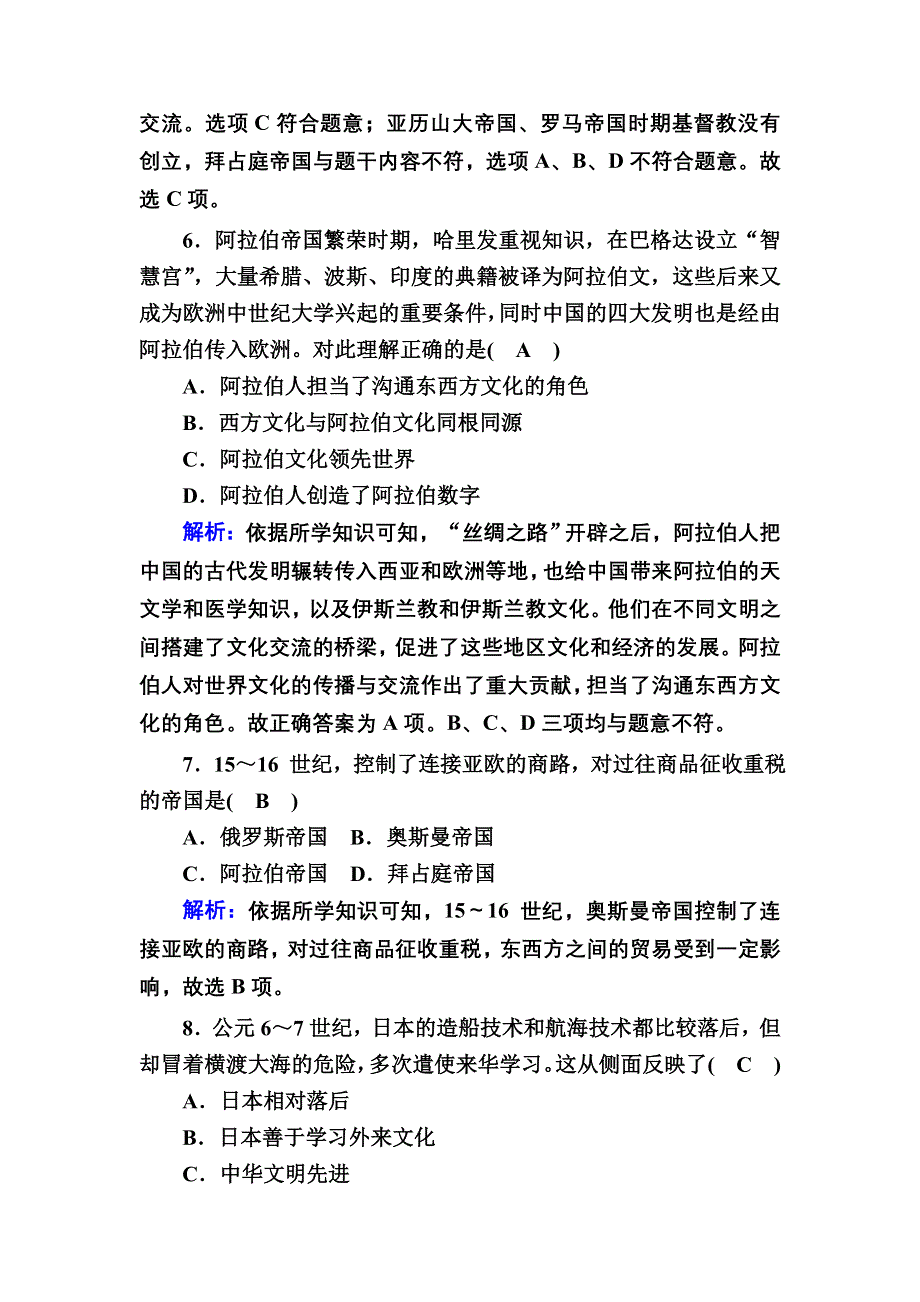 交流。选项 C 符合题意；亚历山大帝国、罗马帝国时期基督教没有创立，拜占庭帝国与题干内容不符，选项 A、B、D 不符合题意。故选 C 项。

6．阿拉伯帝国繁荣时期，哈里发重视知识，在巴格达设立“智慧宫”，大量希腊、波斯、印度的典籍被译为阿拉伯文，这些后来又成为欧洲中世纪大学兴起的重要条件，同时中国的四大发明也是经由阿拉伯传入欧洲。对此理解正确的是(　A　)

A．阿拉伯人担当了沟通东西方文化的角色

B．西方文化与阿拉伯文化同根同源

C．阿拉伯文化领先世界

D．阿拉伯人创造了阿拉伯数字

解析：依据所学知识可知，“丝绸之路”开辟之后，阿拉伯人把中国的古代发明辗转传入西亚和欧洲等地，也给中国带来阿拉伯的天文学和医学知识，以及伊斯兰教和伊斯兰教文化。他们在不同文明之间搭建了文化交流的桥梁，促进了这些地区文化和经济的发展。阿拉伯人对世界文化的传播与交流作出了重大贡献，担当了沟通东西方文化的角色。故正确答案为 A 项。B、C、D 三项均与题意不符。

7．15～16 世纪，控制了连接亚欧的商路，对过往商品征收重税的帝国是(　B　)

A．俄罗斯帝国　B．奥斯曼帝国

C．阿拉伯帝国　D．拜占庭帝国

解析：依据所学知识可知，15～16 世纪，奥斯曼帝国控制了连接亚欧的商路，对过往商品征收重税，东西方之间的贸易受到一定影响，故选 B 项。

8．公元 6～7 世纪，日本的造船技术和航海技术都比较落后，但却冒着横渡大海的危险，多次遣使来华学习。这从侧面反映了(　C　)

A．日本相对落后

B．日本善于学习外来文化

C．中华文明先进